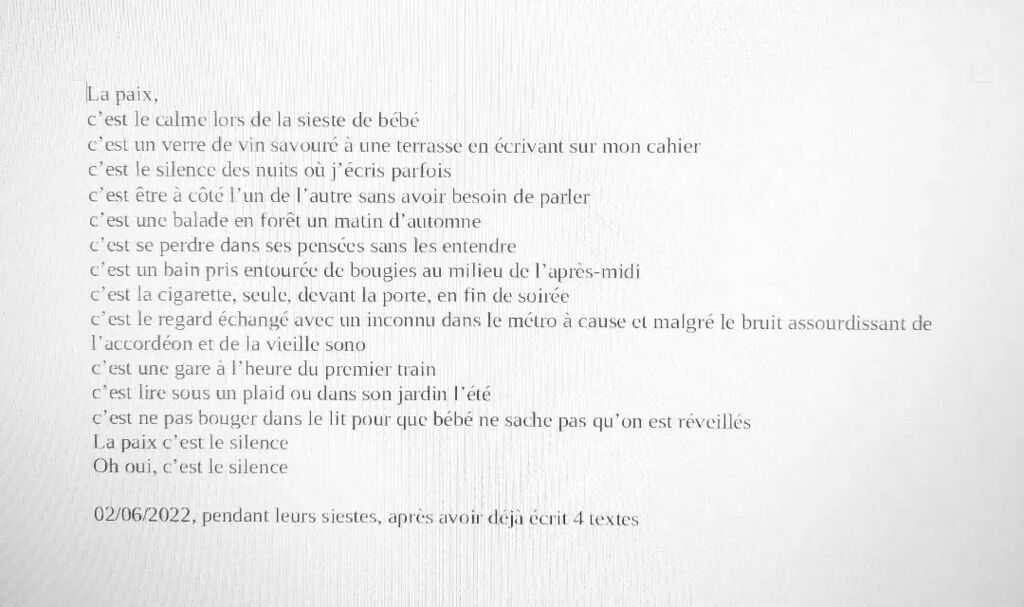 La paix,
c'est le calme lors de la sieste de bébé
c'est un verre de vin savouré à une terrasse en écrivant sur mon cahier
c'est le silence des nuits où j'écris parfois
c'est être à côté l'un de l'autre sans avoir besoin de parler
c'est une balade en forêt un matin d'automne
c'est se perdre dans ses pensées sans les entendre
c'est un bain pris entourée de bougies au milieu de l'après-midi
c'est la cigarette, seule, devant la porte, en fin de soirée
c'est le regard échangé avec un inconnu dans le métro à cause et malgré le bruit assourdissant de l'accordéon et de la vieille sono
c'est une gare à l'heure du premier train
c'est lire sous un plaid ou dans son jardin l'été
c'est ne pas bouger dans le lit pour que bébé ne sache pas qu'on est réveillés
La paix c'est le silence
Oh oui, c'est le silence

02/06/2022, pendant leurs siestes, après avoir déjà écrit 4 textes